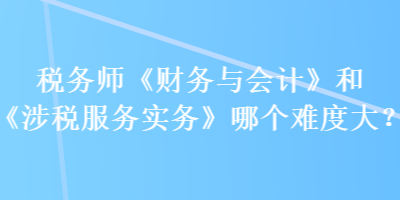 税务师《财务与会计》和《涉税服务实务》哪个难度大？